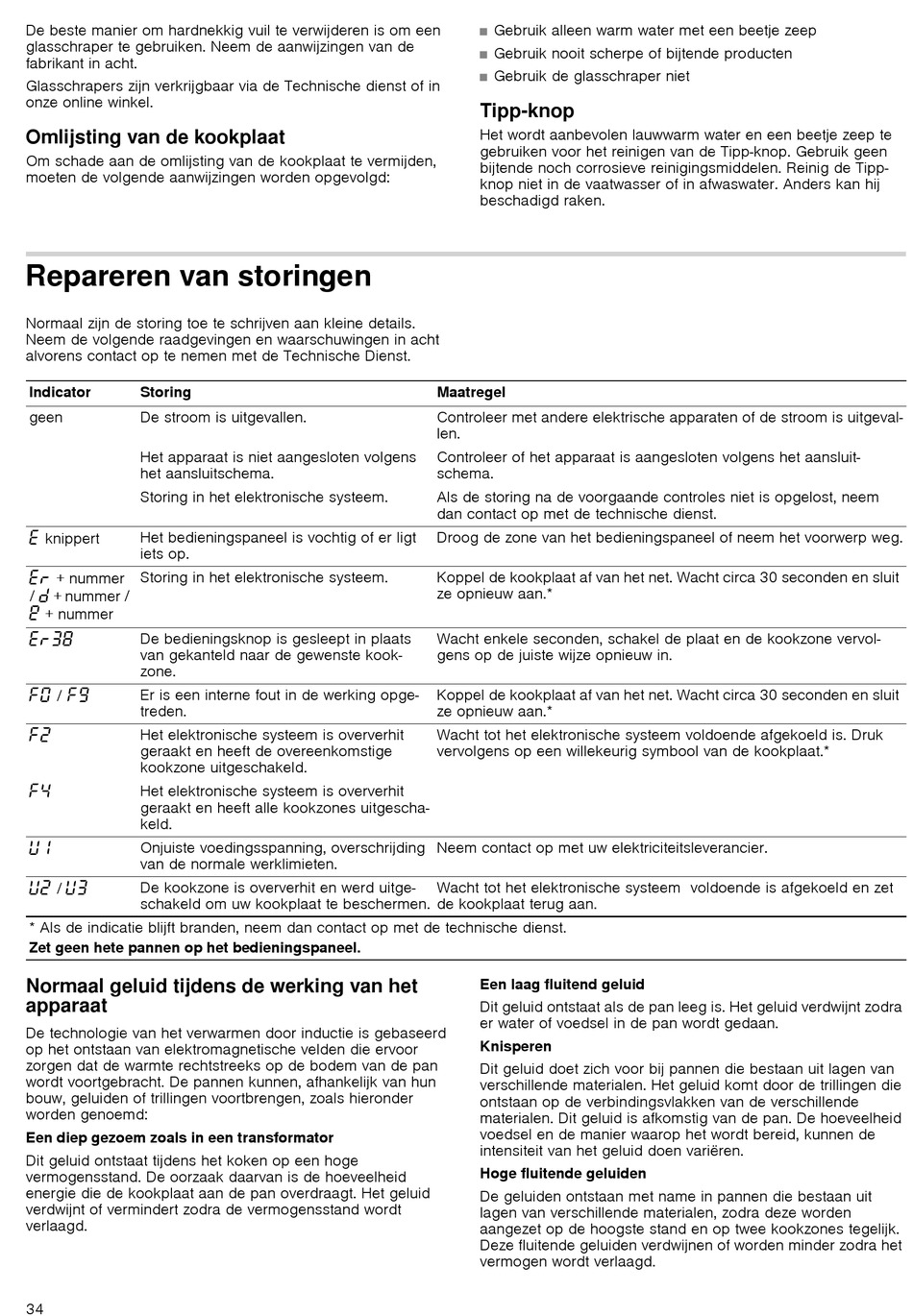 De beste manier om hardnekkig vuil te verwijderen is om een glasschraper te gebruiken. Neem de aanwijzingen van de fabrikant in acht.

Glasschrapers zijn verkrijgbaar via de Technische dienst of in onze online winkel.

Omlijsting van de kookplaat

Om schade aan de omlijsting van de kookplaat te vermijden, moeten de volgende aanwijzingen worden opgevolgd:

■ Gebruik alleen warm water met een beetje zeep
■ Gebruik nooit scherpe of bijtende producten
■ Gebruik de glasschraper niet

Tipp-knop

Het wordt aanbevolen lauwwarm water en een beetje zeep te gebruiken voor het reinigen van de Tipp-knop. Gebruik geen bijtende noch corrosieve reinigingsmiddelen. Reinig de Tipp-knop niet in de vaatwasser of in afwaswater. Anders kan hij beschadigd raken.

Repareren van storingen

Normaal zijn de storing toe te schrijven aan kleine details. Neem de volgende raadgevingen en waarschuwingen in acht alvorens contact op te nemen met de Technische Dienst.

| Indicator | Storing | Maatregel |
|---|---|---|
| geen | De stroom is uitgevallen. | Controleer met andere elektrische apparaten of de stroom is uitgevallen. |
| | Het apparaat is niet aangesloten volgens het aansluitschema. | Controleer of het apparaat is aangesloten volgens het aansluitschema. |
| | Storing in het elektronische systeem. | Als de storing na de voorgaande controles niet is opgelost, neem dan contact op met de technische dienst. |
| E knippert | Het bedieningspaneel is vochtig of er ligt iets op. | Droog de zone van het bedieningspaneel of neem het voorwerp weg. |
| Er + nummer / d + nummer / E + nummer | Storing in het elektronische systeem. | Koppel de kookplaat af van het net. Wacht circa 30 seconden en sluit ze opnieuw aan.* |
| Er38 | De bedieningsknop is gesleept in plaats van gekanteld naar de gewenste kookzone. | Wacht enkele seconden, schakel de plaat en de kookzone vervolgens op de juiste wijze opnieuw in. |
| F0 / F9 | Er is een interne fout in de werking opgetreden. | Koppel de kookplaat af van het net. Wacht circa 30 seconden en sluit ze opnieuw aan.* |
| F2 | Het elektronische systeem is oververhit geraakt en heeft de overeenkomstige kookzone uitgeschakeld. | Wacht tot het elektronische systeem voldoende afgekoeld is. Druk vervolgens op een willekeurig symbool van de kookplaat.* |
| F4 | Het elektronische systeem is oververhit geraakt en heeft alle kookzones uitgeschakeld. | |
| U1 | Onjuiste voedingsspanning, overschrijding van de normale werklimieten. | Neem contact op met uw elektriciteitsleverancier. |
| U2 / U3 | De kookzone is oververhit en werd uitgeschakeld om uw kookplaat te beschermen. | Wacht tot het elektronische systeem voldoende is afgekoeld en zet de kookplaat terug aan. |

* Als de indicatie blijft branden, neem dan contact op met de technische dienst.

Zet geen hete pannen op het bedieningspaneel.

Normaal geluid tijdens de werking van het apparaat

De technologie van het verwarmen door inductie is gebaseerd op het ontstaan van elektromagnetische velden die ervoor zorgen dat de warmte rechtstreeks op de bodem van de pan wordt voortgebracht. De pannen kunnen, afhankelijk van hun bouw, geluiden of trillingen voortbrengen, zoals hieronder worden genoemd:

Een diep gezoem zoals in een transformator

Dit geluid ontstaat tijdens het koken op een hoge vermogensstand. De oorzaak daarvan is de hoeveelheid energie die de kookplaat aan de pan overdraagt. Het geluid verdwijnt of vermindert zodra de vermogensstand wordt verlaagd.

Een laag fluitend geluid

Dit geluid ontstaat als de pan leeg is. Het geluid verdwijnt zodra er water of voedsel in de pan wordt gedaan.

Knisperen

Dit geluid doet zich voor bij pannen die bestaan uit lagen van verschillende materialen. Het geluid komt door de trillingen die ontstaan op de verbindingsvlakken van de verschillende materialen. Dit geluid is afkomstig van de pan. De hoeveelheid voedsel en de manier waarop het wordt bereid, kunnen de intensiteit van het geluid doen variëren.

Hoge fluitende geluiden

De geluiden ontstaan met name in pannen die bestaan uit lagen van verschillende materialen, zodra deze worden aangezet op de hoogste stand en op twee kookzones tegelijk. Deze fluitende geluiden verdwijnen of worden minder zodra het vermogen wordt verlaagd.

34